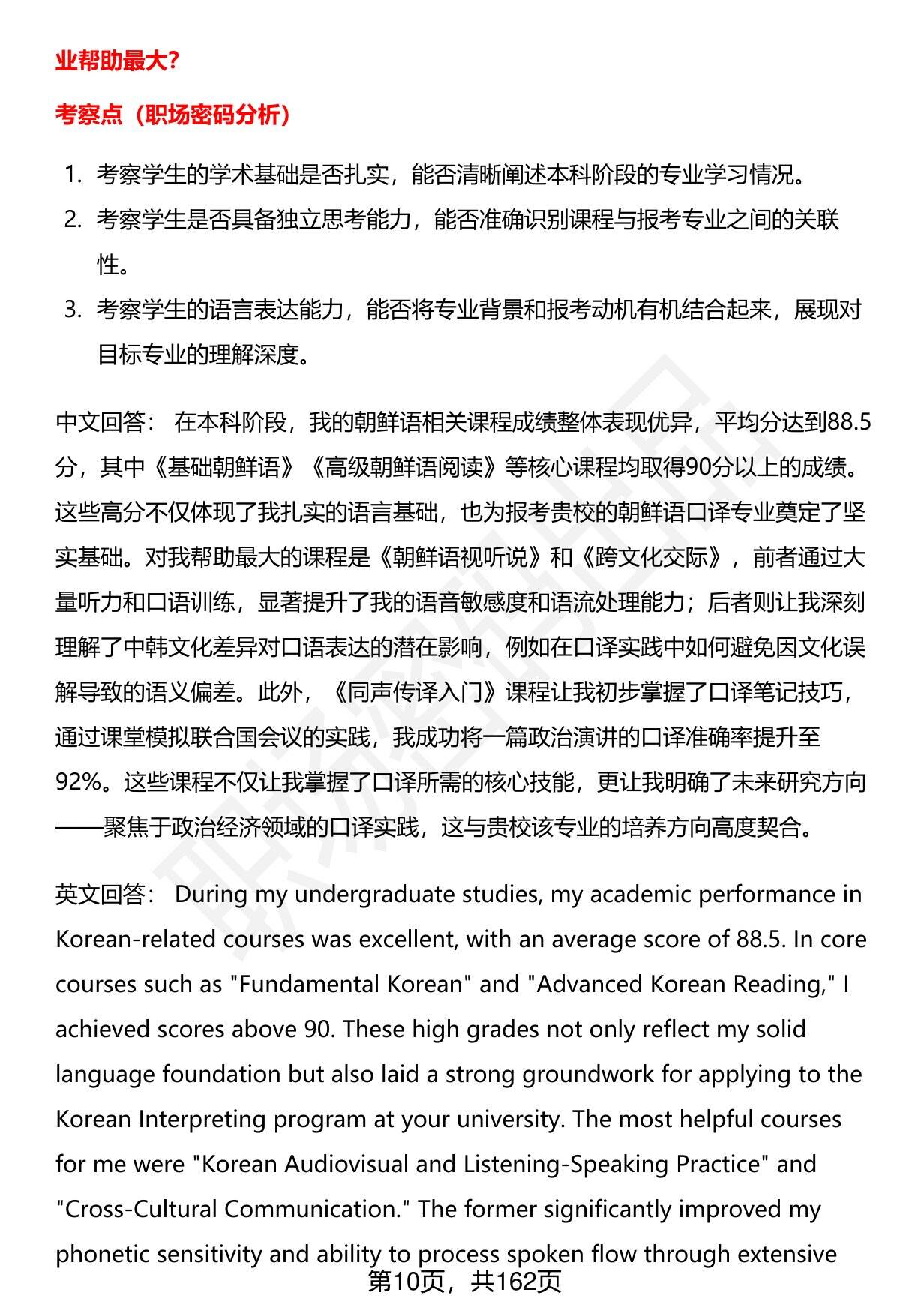 业帮助最大?

考察点（职场密码分析）

1. 考察学生的学术基础是否扎实，能否清晰阐述本科阶段的专业学习情况。
2. 考察学生是否具备独立思考能力，能否准确识别课程与报考专业之间的关联性。
3. 考察学生的语言表达能力，能否将专业背景和报考动机有机结合起来，展现对目标专业的理解深度。

中文回答： 在本科阶段，我的朝鲜语相关课程成绩整体表现优异，平均分达到88.5分，其中《基础朝鲜语》《高级朝鲜语阅读》等核心课程均取得90分以上的成绩。这些高分不仅体现了我扎实的语言基础，也为报考贵校的朝鲜语口译专业奠定了坚实基础。对我帮助最大的课程是《朝鲜语视听说》和《跨文化交际》，前者通过大量听力和口语训练，显著提升了我的语音敏感度和语流处理能力；后者则让我深刻理解了中韩文化差异对口语表达的潜在影响，例如在口译实践中如何避免因文化误解导致的语义偏差。此外，《同声传译入门》课程让我初步掌握了口译笔记技巧，通过课堂模拟联合国会议的实践，我成功将一篇政治演讲的口译准确率提升至92%。这些课程不仅让我掌握了口译所需的核心技能，更让我明确了未来研究方向——聚焦于政治经济领域的口译实践，这与贵校该专业的培养方向高度契合。

英文回答： During my undergraduate studies, my academic performance in Korean-related courses was excellent, with an average score of 88.5. In core courses such as "Fundamental Korean" and "Advanced Korean Reading," I achieved scores above 90. These high grades not only reflect my solid language foundation but also laid a strong groundwork for applying to the Korean Interpreting program at your university. The most helpful courses for me were "Korean Audiovisual and Listening-Speaking Practice" and "Cross-Cultural Communication." The former significantly improved my phonetic sensitivity and ability to process spoken flow through extensive

第10页，共162页